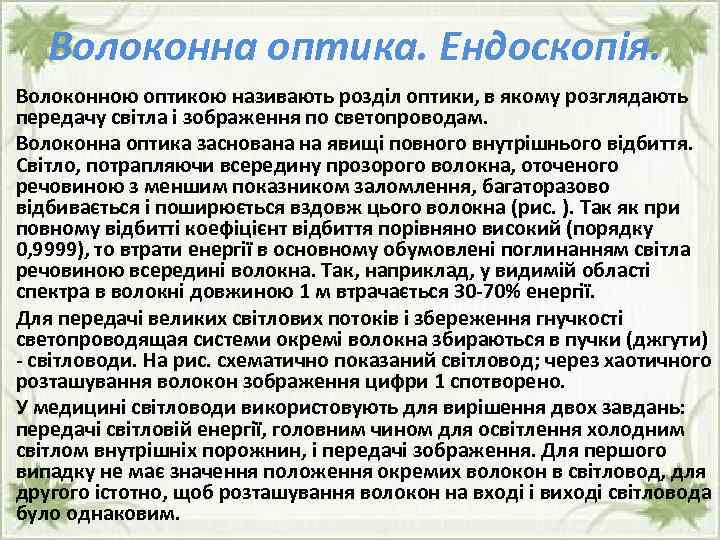 Волоконна оптика. Ендоскопія.

Волоконною оптикою називають розділ оптики, в якому розглядають передачу світла і зображення по светопроводам.

Волоконна оптика заснована на явищі повного внутрішнього відбиття. Світло, потрапляючи всередину прозорого волокна, оточеного речовиною з меншим показником заломлення, багаторазово відбивається і поширюється вздовж цього волокна (рис. ). Так як при повному відбитті коефіцієнт відбиття порівняно високий (порядку 0,9999), то втрати енергії в основному обумовлені поглинанням світла речовиною всередині волокна. Так, наприклад, у видимій області спектра в волокні довжиною 1 м втрачається 30-70% енергії.

Для передачі великих світлових потоків і збереження гнучкості светопроводящая системи окремі волокна збираються в пучки (джгути) - світловоди. На рис. схематично показаний світловод; через хаотичного розташування волокон зображення цифри 1 спотворено.

У медицині світловоди використовують для вирішення двох завдань: передачі світловій енергії, головним чином для освітлення холодним світлом внутрішніх порожнин, і передачі зображення. Для першого випадку не має значення положення окремих волокон в світловод, для другого істотно, щоб розташування волокон на вході і виході світловода було однаковим.